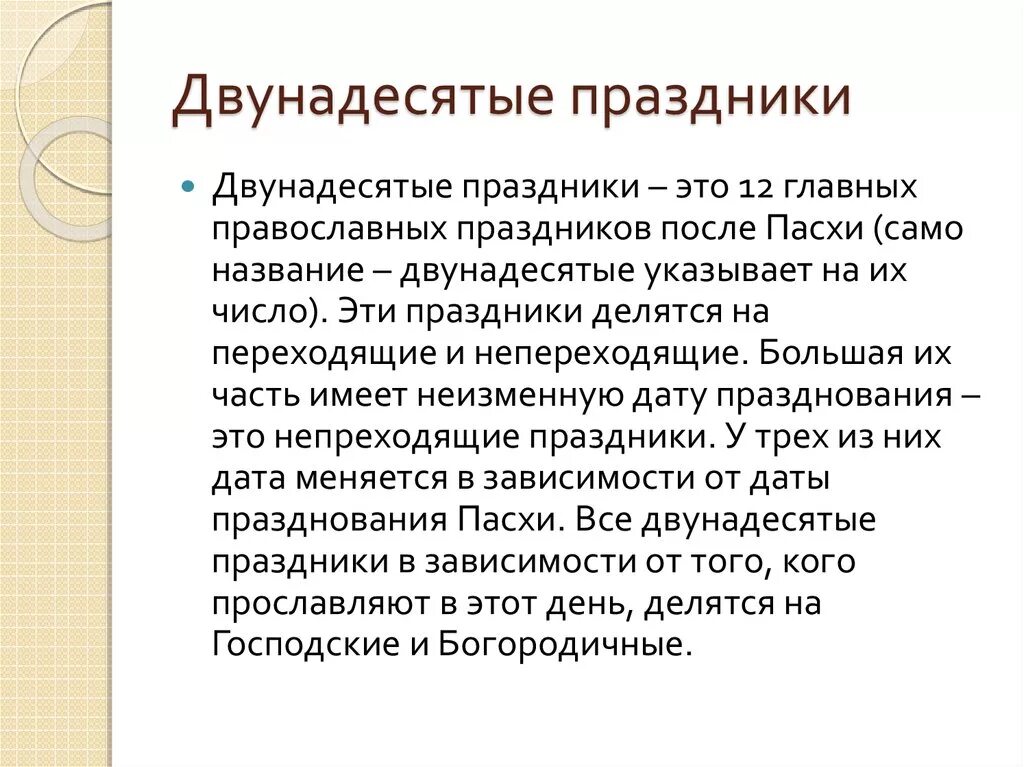 Двунадесятые праздники

Двунадесятые праздники – это 12 главных православных праздников после Пасхи (само название – двунадесятые указывает на их число). Эти праздники делятся на переходящие и непереходящие. Большая их часть имеет неизменную дату празднования – это непреходящие праздники. У трех из них дата меняется в зависимости от даты празднования Пасхи. Все двунадесятые праздники в зависимости от того, кого прославляют в этот день, делятся на Господские и Богородичные.